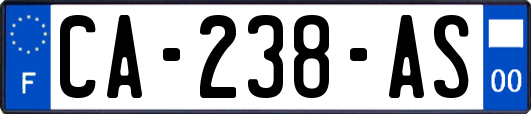 F

CA-238-AS

00